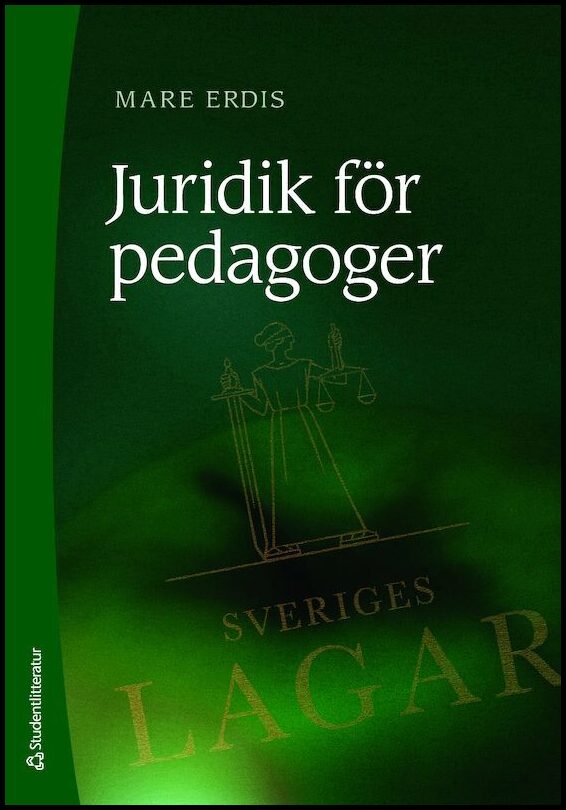 MARE ERDIS

Juridik för pedagoger

SVERIGES

LAGAR

Studentlitteratur